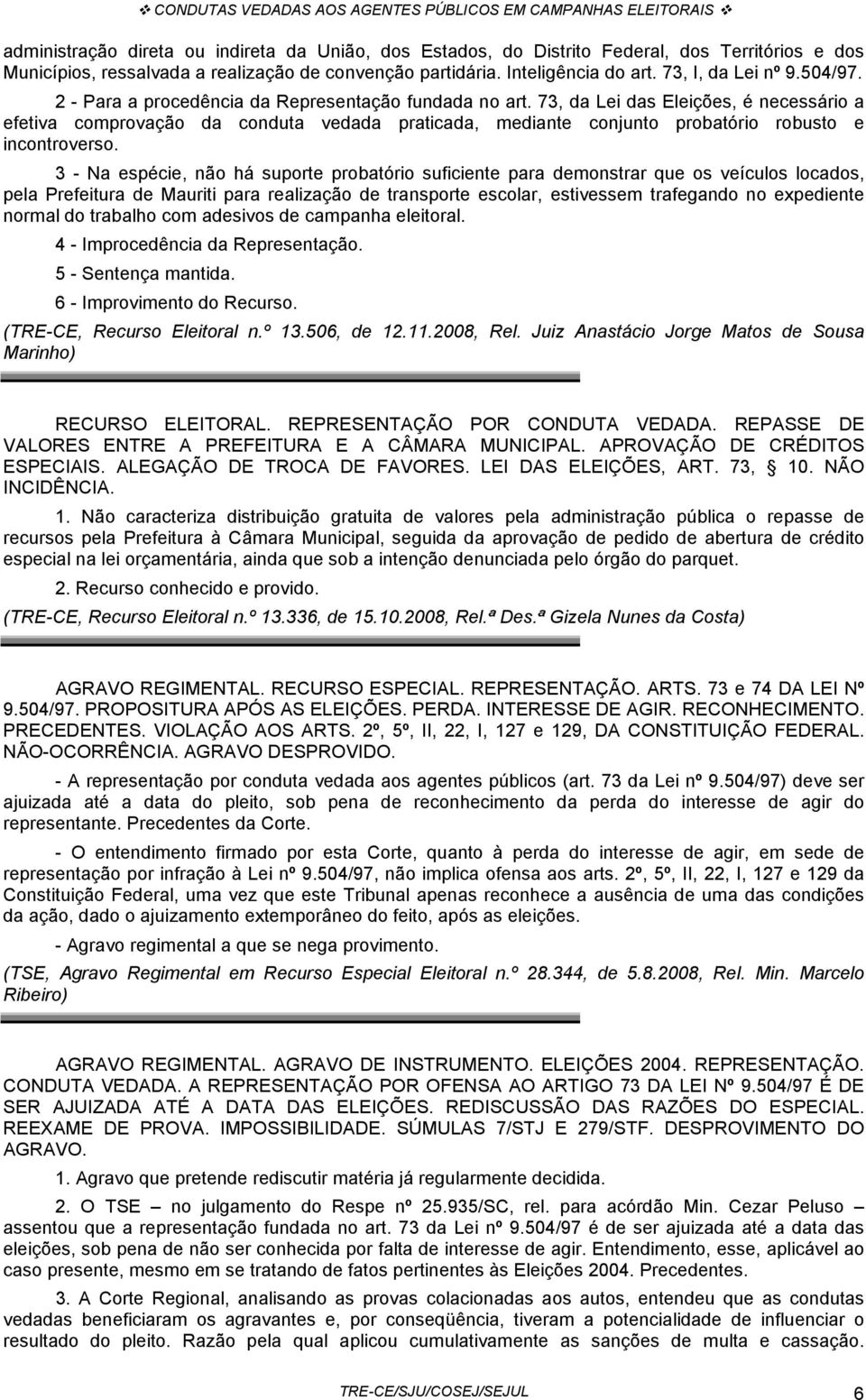 ❖ CONDUTAS VEDADAS AOS AGENTES PÚBLICOS EM CAMPANHAS ELEITORAIS ❖

administração direta ou indireta da União, dos Estados, do Distrito Federal, dos Territórios e dos Municípios, ressalvada a realização de convenção partidária. Inteligência do art. 73, I, da Lei nº 9.504/97.

2 - Para a procedência da Representação fundada no art. 73, da Lei das Eleições, é necessário a efetiva comprovação da conduta vedada praticada, mediante conjunto probatório robusto e incontroverso.

3 - Na espécie, não há suporte probatório suficiente para demonstrar que os veículos locados, pela Prefeitura de Mauriti para realização de transporte escolar, estivessem trafegando no expediente normal do trabalho com adesivos de campanha eleitoral.

4 - Improcedência da Representação.

5 - Sentença mantida.

6 - Improvimento do Recurso.

(TRE-CE, Recurso Eleitoral n.º 13.506, de 12.11.2008, Rel. Juiz Anastácio Jorge Matos de Sousa Marinho)

RECURSO ELEITORAL. REPRESENTAÇÃO POR CONDUTA VEDADA. REPASSE DE VALORES ENTRE A PREFEITURA E A CÂMARA MUNICIPAL. APROVAÇÃO DE CRÉDITOS ESPECIAIS. ALEGAÇÃO DE TROCA DE FAVORES. LEI DAS ELEIÇÕES, ART. 73, § 10. NÃO INCIDÊNCIA.

1. Não caracteriza distribuição gratuita de valores pela administração pública o repasse de recursos pela Prefeitura à Câmara Municipal, seguida da aprovação de pedido de abertura de crédito especial na lei orçamentária, ainda que sob a intenção denunciada pelo órgão do parquet.

2. Recurso conhecido e provido.

(TRE-CE, Recurso Eleitoral n.º 13.336, de 15.10.2008, Rel.ª Des.ª Gizela Nunes da Costa)

AGRAVO REGIMENTAL. RECURSO ESPECIAL. REPRESENTAÇÃO. ARTS. 73 e 74 DA LEI Nº 9.504/97. PROPOSITURA APÓS AS ELEIÇÕES. PERDA. INTERESSE DE AGIR. RECONHECIMENTO. PRECEDENTES. VIOLAÇÃO AOS ARTS. 2º, 5º, II, 22, I, 127 e 129, DA CONSTITUIÇÃO FEDERAL. NÃO-OCORRÊNCIA. AGRAVO DESPROVIDO.

- A representação por conduta vedada aos agentes públicos (art. 73 da Lei nº 9.504/97) deve ser ajuizada até a data do pleito, sob pena de reconhecimento da perda do interesse de agir do representante. Precedentes da Corte.

- O entendimento firmado por esta Corte, quanto à perda do interesse de agir, em sede de representação por infração à Lei nº 9.504/97, não implica ofensa aos arts. 2º, 5º, II, 22, I, 127 e 129 da Constituição Federal, uma vez que este Tribunal apenas reconhece a ausência de uma das condições da ação, dado o ajuizamento extemporâneo do feito, após as eleições.

- Agravo regimental a que se nega provimento.

(TSE, Agravo Regimental em Recurso Especial Eleitoral n.º 28.344, de 5.8.2008, Rel. Min. Marcelo Ribeiro)

AGRAVO REGIMENTAL. AGRAVO DE INSTRUMENTO. ELEIÇÕES 2004. REPRESENTAÇÃO. CONDUTA VEDADA. A REPRESENTAÇÃO POR OFENSA AO ARTIGO 73 DA LEI Nº 9.504/97 É DE SER AJUIZADA ATÉ A DATA DAS ELEIÇÕES. REDISCUSSÃO DAS RAZÕES DO ESPECIAL. REEXAME DE PROVA. IMPOSSIBILIDADE. SÚMULAS 7/STJ E 279/STF. DESPROVIMENTO DO AGRAVO.

1. Agravo que pretende rediscutir matéria já regularmente decidida.

2. O TSE – no julgamento do Respe nº 25.935/SC, rel. para acórdão Min. Cezar Peluso – assentou que a representação fundada no art. 73 da Lei nº 9.504/97 é de ser ajuizada até a data das eleições, sob pena de não ser conhecida por falta de interesse de agir. Entendimento, esse, aplicável ao caso presente, mesmo em se tratando de fatos pertinentes às Eleições 2004. Precedentes.

3. A Corte Regional, analisando as provas colacionadas aos autos, entendeu que as condutas vedadas beneficiaram os agravantes e, por conseqüência, tiveram a potencialidade de influenciar o resultado do pleito. Razão pela qual aplicou cumulativamente as sanções de multa e cassação.

TRE-CE/SJU/COSEJ/SEJUL 6